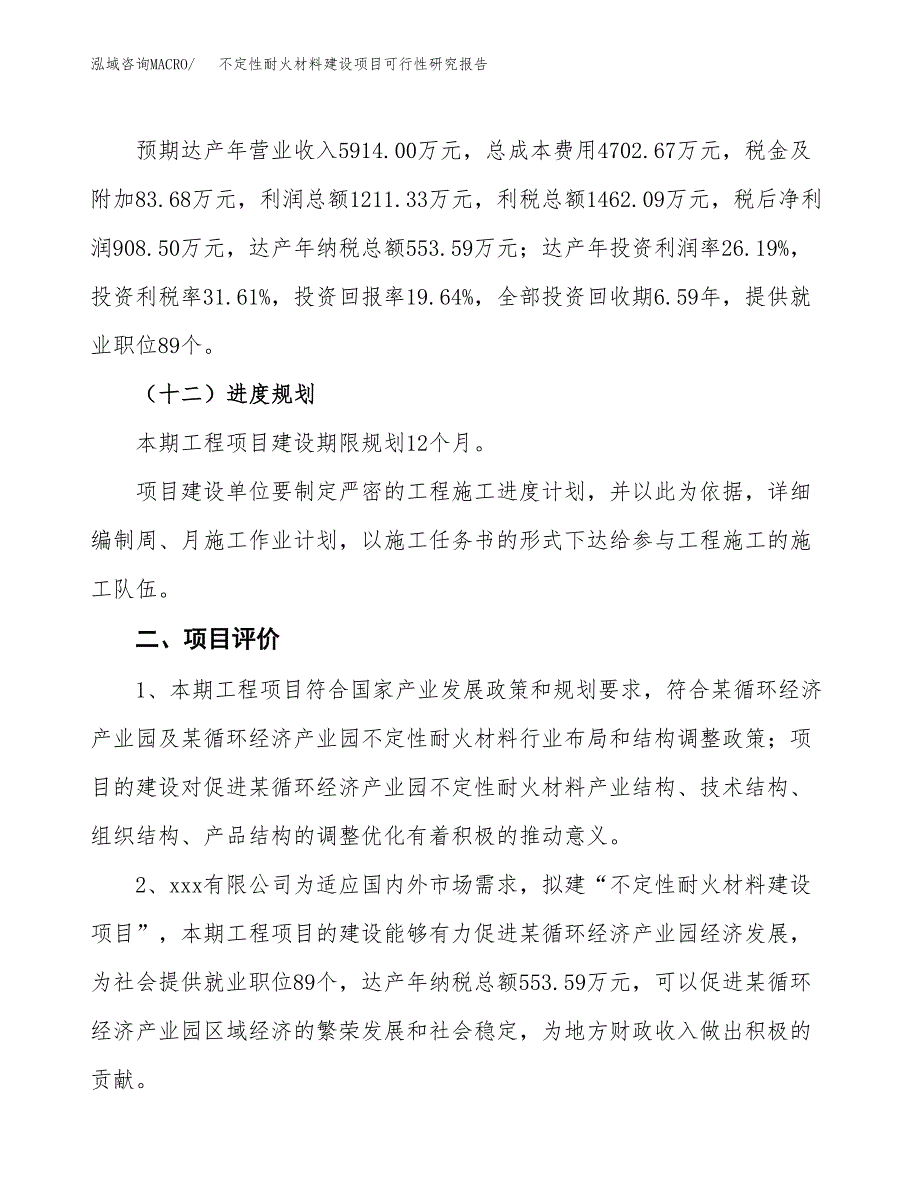 泓域咨询MACRO/　不定性耐火材料建设项目可行性研究报告

预期达产年营业收入5914.00万元，总成本费用4702.67万元，税金及附加83.68万元，利润总额1211.33万元，利税总额1462.09万元，税后净利润908.50万元，达产年纳税总额553.59万元；达产年投资利润率26.19%，投资利税率31.61%，投资回报率19.64%，全部投资回收期6.59年，提供就业职位89个。

（十二）进度规划

本期工程项目建设期限规划12个月。

项目建设单位要制定严密的工程施工进度计划，并以此为依据，详细编制周、月施工作业计划，以施工任务书的形式下达给参与工程施工的施工队伍。

二、项目评价

1、本期工程项目符合国家产业发展政策和规划要求，符合某循环经济产业园及某循环经济产业园不定性耐火材料行业布局和结构调整政策；项目的建设对促进某循环经济产业园不定性耐火材料产业结构、技术结构、组织结构、产品结构的调整优化有着积极的推动意义。

2、xxx有限公司为适应国内外市场需求，拟建“不定性耐火材料建设项目”，本期工程项目的建设能够有力促进某循环经济产业园经济发展，为社会提供就业职位89个，达产年纳税总额553.59万元，可以促进某循环经济产业园区域经济的繁荣发展和社会稳定，为地方财政收入做出积极的贡献。